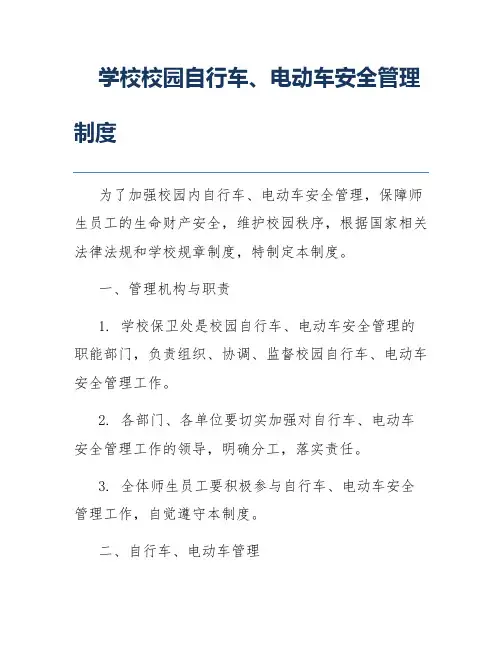 学校校园自行车、电动车安全管理制度

为了加强校园内自行车、电动车安全管理，保障师生员工的生命财产安全，维护校园秩序，根据国家相关法律法规和学校规章制度，特制定本制度。

一、管理机构与职责

1. 学校保卫处是校园自行车、电动车安全管理的职能部门，负责组织、协调、监督校园自行车、电动车安全管理工作。

2. 各部门、各单位要切实加强对自行车、电动车安全管理工作的领导，明确分工，落实责任。

3. 全体师生员工要积极参与自行车、电动车安全管理工作，自觉遵守本制度。

二、自行车、电动车管理